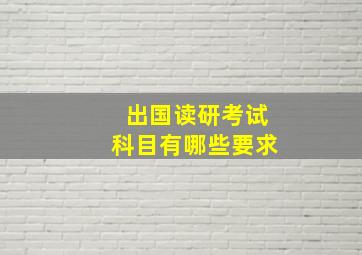 出国读研考试
科目有哪些要求